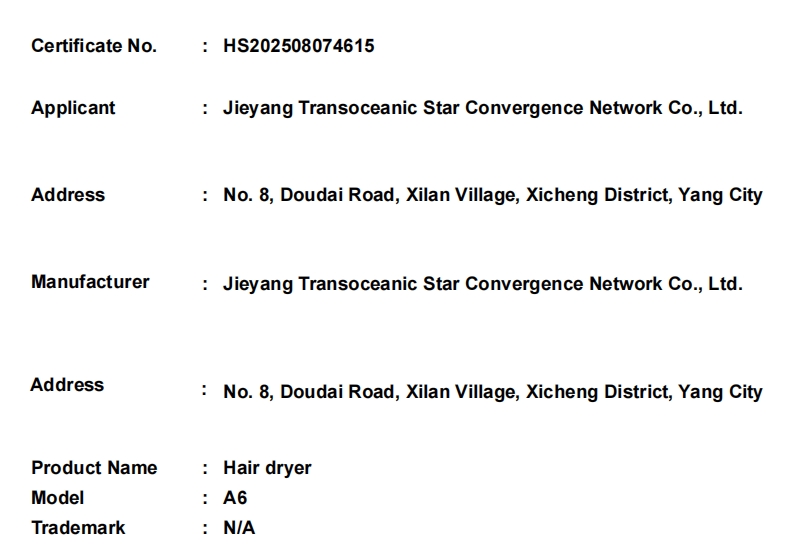 Certificate No. : HS202508074615

Applicant : Jieyang Transoceanic Star Convergence Network Co., Ltd.

Address : No. 8, Doudai Road, Xilan Village, Xicheng District, Yang City

Manufacturer : Jieyang Transoceanic Star Convergence Network Co., Ltd.

Address : No. 8, Doudai Road, Xilan Village, Xicheng District, Yang City

Product Name : Hair dryer
Model : A6
Trademark : N/A